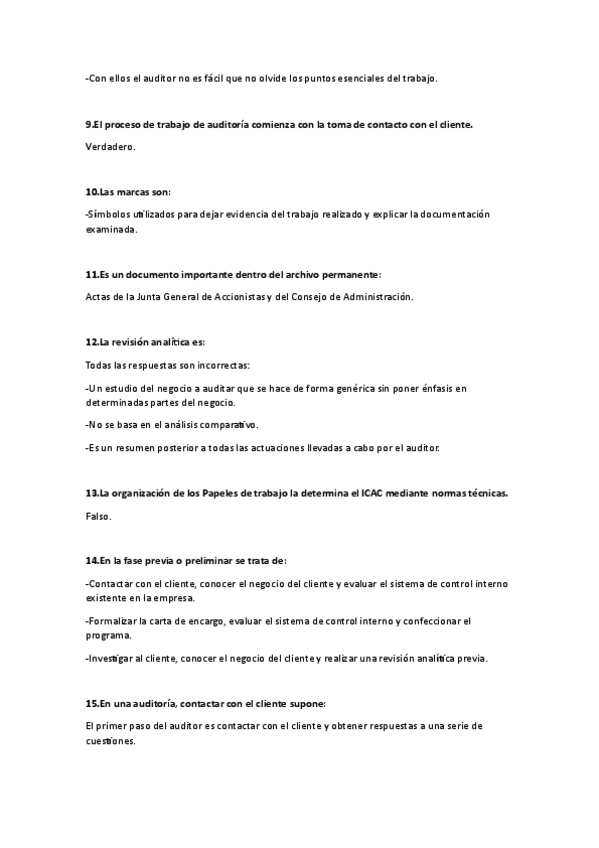 -Con ellos el auditor no es fácil que no olvide los puntos esenciales del trabajo.

9.El proceso de trabajo de auditoría comienza con la toma de contacto con el cliente.

Verdadero.

10.Las marcas son:

-Símbolos utilizados para dejar evidencia del trabajo realizado y explicar la documentación examinada.

11.Es un documento importante dentro del archivo permanente:

Actas de la Junta General de Accionistas y del Consejo de Administración.

12.La revisión analítica es:

Todas las respuestas son incorrectas:

-Un estudio del negocio a auditar que se hace de forma genérica sin poner énfasis en determinadas partes del negocio.

-No se basa en el análisis comparativo.

-Es un resumen posterior a todas las actuaciones llevadas a cabo por el auditor.

13.La organización de los Papeles de trabajo la determina el ICAC mediante normas técnicas.

Falso.

14.En la fase previa o preliminar se trata de:

-Contactar con el cliente, conocer el negocio del cliente y evaluar el sistema de control interno existente en la empresa.

-Formalizar la carta de encargo, evaluar el sistema de control interno y confeccionar el programa.

-Investigar al cliente, conocer el negocio del cliente y realizar una revisión analítica previa.

15.En una auditoría, contactar con el cliente supone:

El primer paso del auditor es contactar con el cliente y obtener respuestas a una serie de cuestiones.